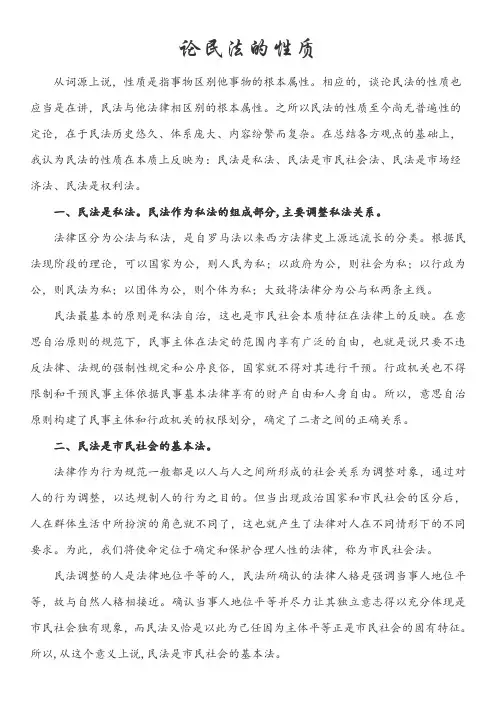 论民法的性质

从词源上说，性质是指事物区别他事物的根本属性。相应的，谈论民法的性质也应当是在讲，民法与他法律相区别的根本属性。之所以民法的性质至今尚无普遍性的定论，在于民法历史悠久、体系庞大、内容纷繁而复杂。在总结各方观点的基础上，我认为民法的性质在本质上反映为：民法是私法、民法是市民社会法、民法是市场经济法、民法是权利法。

一、民法是私法。民法作为私法的组成部分，主要调整私法关系。

法律区分为公法与私法，是自罗马法以来西方法律史上源远流长的分类。根据民法现阶段的理论，可以国家为公，则人民为私；以政府为公，则社会为私；以行政为公，则民法为私；以团体为公，则个体为私；大致将法律分为公与私两条主线。

民法最基本的原则是私法自治，这也是市民社会本质特征在法律上的反映。在意思自治原则的规范下，民事主体在法定的范围内享有广泛的自由，也就是说只要不违反法律、法规的强制性规定和公序良俗，国家就不得对其进行干预。行政机关也不得限制和干预民事主体依据民事基本法律享有的财产自由和人身自由。所以，意思自治原则构建了民事主体和行政机关的权限划分，确定了二者之间的正确关系。

二、民法是市民社会的基本法。

法律作为行为规范一般都是以人与人之间所形成的社会关系为调整对象，通过对人的行为调整，以达规制人的行为之目的。但当出现政治国家和市民社会的区分后，人在群体生活中所扮演的角色就不同了，这也就产生了法律对人在不同情形下的不同要求。为此，我们将使命定位于确定和保护合理人性的法律，称为市民社会法。

民法调整的人是法律地位平等的人，民法所确认的法律人格是强调当事人地位平等，故与自然人格相接近。确认当事人地位平等并尽力让其独立意志得以充分体现是市民社会独有现象，而民法又恰是以此为己任因为主体平等正是市民社会的固有特征。所以，从这个意义上说，民法是市民社会的基本法。